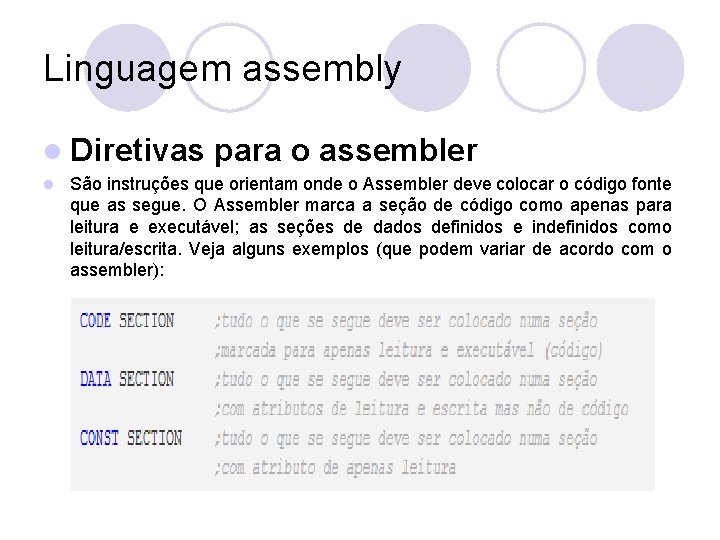 Linguagem assembly

Diretivas para o assembler

São instruções que orientam onde o Assembler deve colocar o código fonte que as segue. O Assembler marca a seção de código como apenas para leitura e executável; as seções de dados definidos e indefinidos como leitura/escrita. Veja alguns exemplos (que podem variar de acordo com o assembler):

CODE SECTION ;tudo o que se segue deve ser colocado numa seção
;marcada para apenas leitura e executável (código)
DATA SECTION ;tudo o que se segue deve ser colocado numa seção
;com atributos de leitura e escrita mas não de código
CONST SECTION ;tudo o que se segue deve ser colocado numa seção
;com atributo de apenas leitura